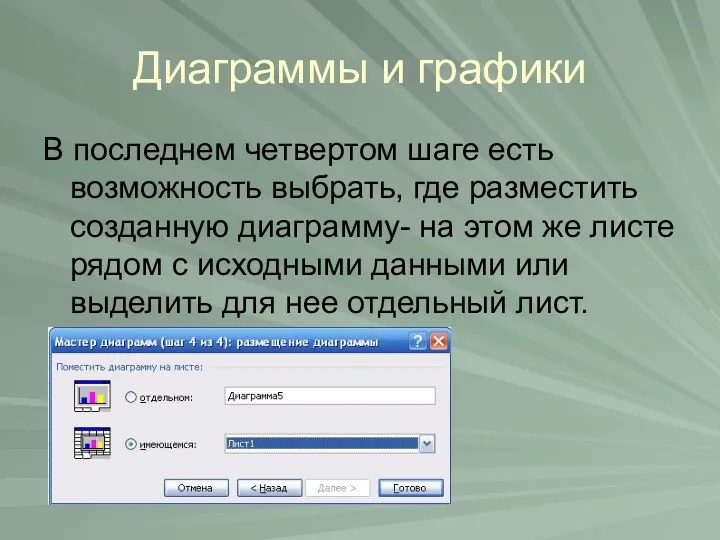 Диаграммы и графики

В последнем четвертом шаге есть возможность выбрать, где разместить созданную диаграмму- на этом же листе рядом с исходными данными или выделить для нее отдельный лист.

Мастер диаграмм (шаг 4 из 4): размещение диаграммы

Поместить диаграмму на листе:

отдельном: Диаграмма5

имеющемся: Лист1

Отмена
< Назад
Далее >
Готово